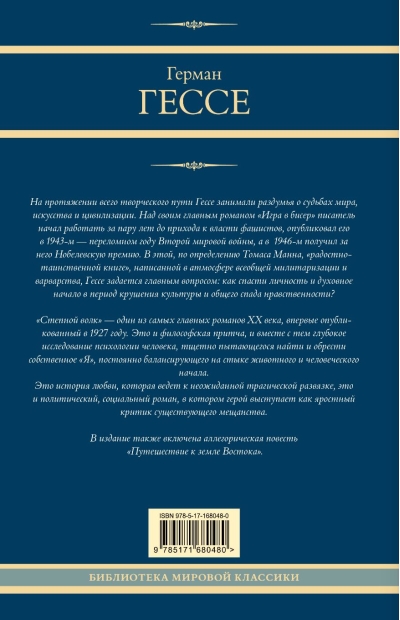 Герман
ГЕССЕ

На протяжении всего творческого пути Гессе занимали раздумья о судьбах мира, искусства и цивилизации. Над своим главным романом «Игра в бисер» писатель начал работать за пару лет до прихода к власти фашистов, опубликовал его в 1943-м — переломном году Второй мировой войны, а в 1946-м получил за него Нобелевскую премию. В этой, по определению Томаса Манна, «радостно-таинственной книге», написанной в атмосфере всеобщей милитаризации и варварства, Гессе задается главным вопросом: как спасти личность и духовное начало в период крушения культуры и общего спада нравственности?

«Степной волк» — один из самых главных романов XX века, впервые опубликованный в 1927 году. Это и философская притча, и вместе с тем глубокое исследование психологии человека, тщетно пытающегося найти и обрести собственное «Я», постоянно балансирующего на стыке животного и человеческого начала.
Это история любви, которая ведет к неожиданной трагической развязке, это и политический, социальный роман, в котором герой выступает как яростный критик существующего мещанства.

В издание также включена аллегорическая повесть «Путешествие к земле Востока».

ISBN 978-5-17-168048-0

9 785171 680480 >

БИБЛИОТЕКА МИРОВОЙ КЛАССИКИ